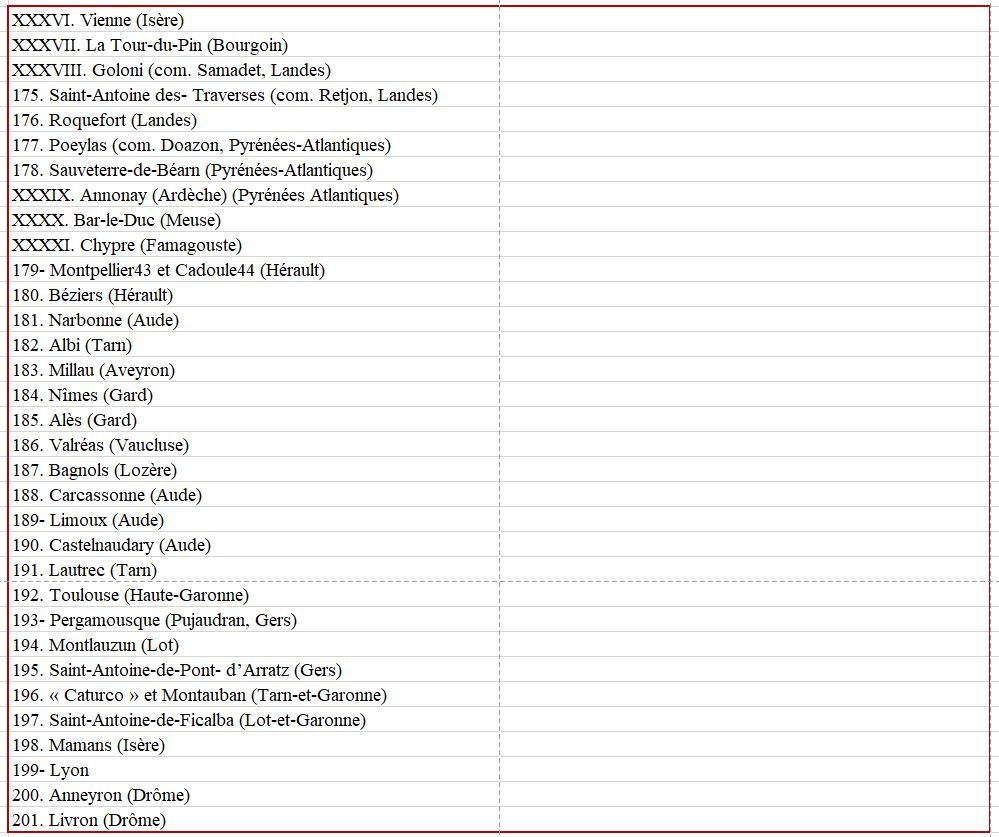 XXXVI. Vienne (Isère)
XXXVII. La Tour-du-Pin (Bourgoin)
XXXVIII. Goloni (com. Samadet, Landes)
175. Saint-Antoine des- Traverses (com. Retjon, Landes)
176. Roquefort (Landes)
177. Poeylas (com. Doazon, Pyrénées-Atlantiques)
178. Sauveterre-de-Béarn (Pyrénées-Atlantiques)
XXXIX. Annonay (Ardèche) (Pyrénées Atlantiques)
XXXX. Bar-le-Duc (Meuse)
XXXXI. Chypre (Famagouste)
179- Montpellier43 et Cadoule44 (Hérault)
180. Béziers (Hérault)
181. Narbonne (Aude)
182. Albi (Tarn)
183. Millau (Aveyron)
184. Nîmes (Gard)
185. Alès (Gard)
186. Valréas (Vaucluse)
187. Bagnols (Lozère)
188. Carcassonne (Aude)
189- Limoux (Aude)
190. Castelnaudary (Aude)
191. Lautrec (Tarn)
192. Toulouse (Haute-Garonne)
193- Pergamousque (Pujaudran, Gers)
194. Montlauzun (Lot)
195. Saint-Antoine-de-Pont- d'Arratz (Gers)
196. « Caturco » et Montauban (Tarn-et-Garonne)
197. Saint-Antoine-de-Ficalba (Lot-et-Garonne)
198. Mamans (Isère)
199- Lyon
200. Anneyron (Drôme)
201. Livron (Drôme)